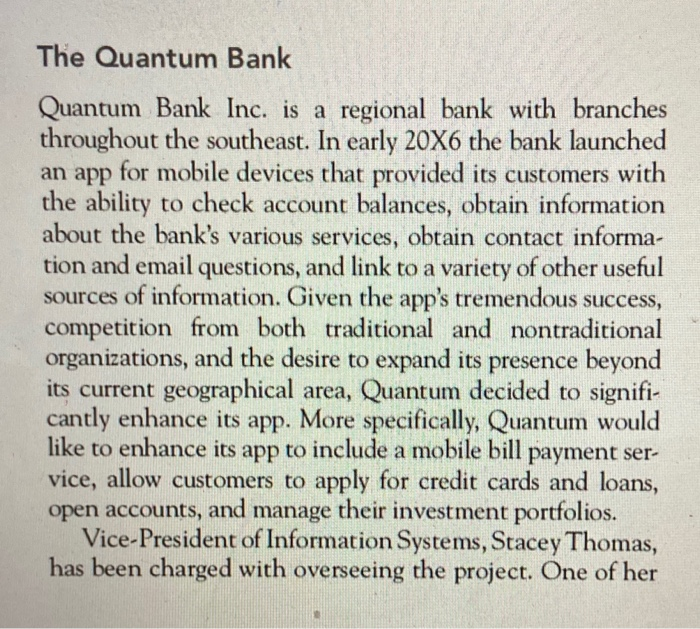 The Quantum Bank

Quantum Bank Inc. is a regional bank with branches throughout the southeast. In early 20X6 the bank launched an app for mobile devices that provided its customers with the ability to check account balances, obtain information about the bank's various services, obtain contact information and email questions, and link to a variety of other useful sources of information. Given the app's tremendous success, competition from both traditional and nontraditional organizations, and the desire to expand its presence beyond its current geographical area, Quantum decided to significantly enhance its app. More specifically, Quantum would like to enhance its app to include a mobile bill payment service, allow customers to apply for credit cards and loans, open accounts, and manage their investment portfolios.

Vice-President of Information Systems, Stacey Thomas, has been charged with overseeing the project. One of her